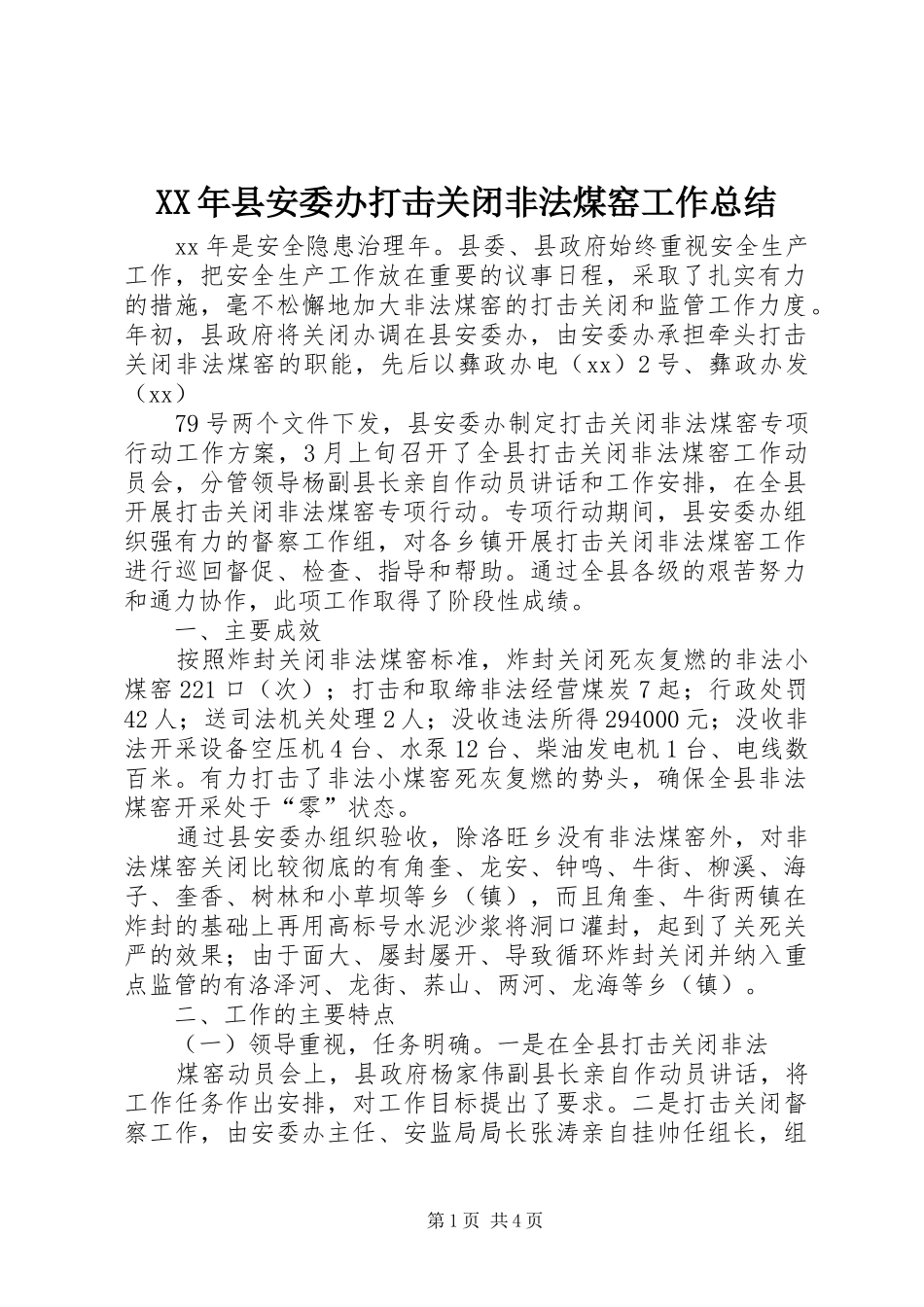 XX年县安委办打击关闭非法煤窑工作总结

xx年是安全隐患治理年。县委、县政府始终重视安全生产工作，把安全生产工作放在重要的议事日程，采取了扎实有力的措施，毫不松懈地加大非法煤窑的打击关闭和监管工作力度。年初，县政府将关闭办调在县安委办，由安委办承担牵头打击关闭非法煤窑的职能，先后以彝政办电（xx）2号、彝政办发（xx）

79号两个文件下发，县安委办制定打击关闭非法煤窑专项行动工作方案，3月上旬召开了全县打击关闭非法煤窑工作动员会，分管领导杨副县长亲自作动员讲话和工作安排，在全县开展打击关闭非法煤窑专项行动。专项行动期间，县安委办组织强有力的督察工作组，对各乡镇开展打击关闭非法煤窑工作进行巡回督促、检查、指导和帮助。通过全县各级的艰苦努力和通力协作，此项工作取得了阶段性成绩。

一、主要成效

按照炸封关闭非法煤窑标准，炸封关闭死灰复燃的非法小煤窑221口（次）；打击和取缔非法经营煤炭7起；行政处罚42人；送司法机关处理2人；没收违法所得294000元；没收非法开采设备空压机4台、水泵12台、柴油发电机1台、电线数百米。有力打击了非法小煤窑死灰复燃的势头，确保全县非法煤窑开采处于“零”状态。

通过县安委办组织验收，除洛旺乡没有非法煤窑外，对非法煤窑关闭比较彻底的有角奎、龙安、钟鸣、牛街、柳溪、海子、奎香、树林和小草坝等乡（镇），而且角奎、牛街两镇在炸封的基础上再用高标号水泥沙浆将洞口灌封，起到了关死关严的效果；由于面大、屡封屡开、导致循环炸封关闭并纳入重点监管的有洛泽河、龙街、荞山、两河、龙海等乡（镇）。

二、工作的主要特点

（一）领导重视，任务明确。一是在全县打击关闭非法

煤窑动员会上，县政府杨家伟副县长亲自作动员讲话，将工作任务作出安排，对工作目标提出了要求。二是打击关闭督察工作，由安委办主任、安监局局长张涛亲自挂帅任组长，组

第1页 共4页